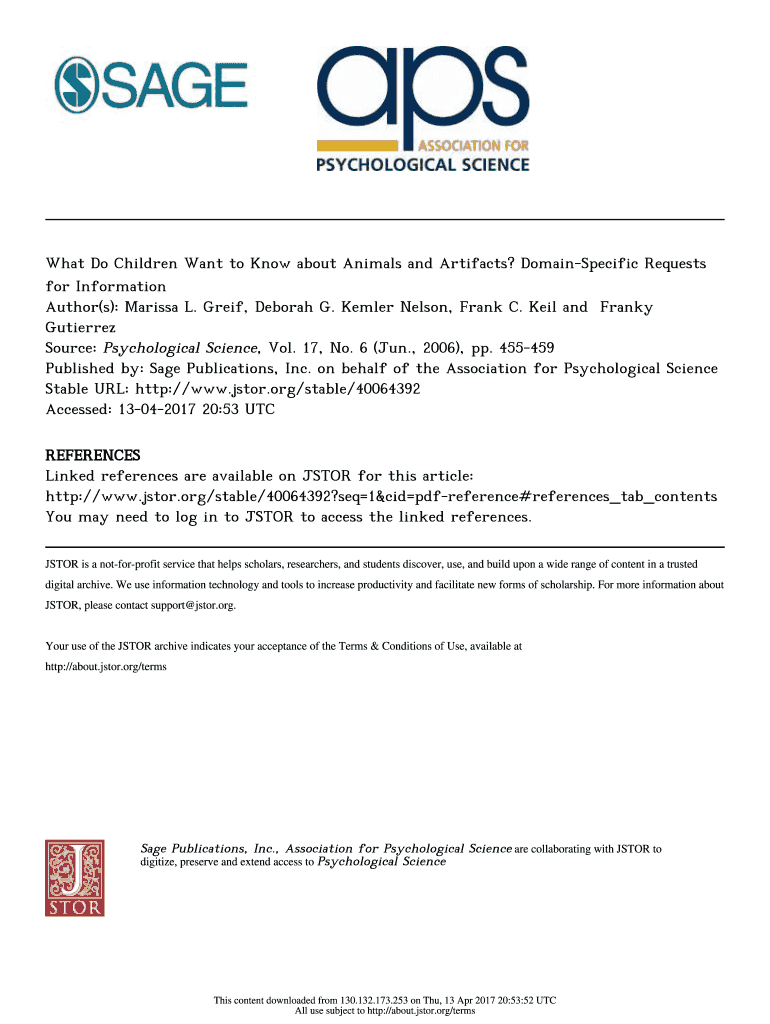 SAGE

aps
ASSOCIATION FOR
PSYCHOLOGICAL SCIENCE

What Do Children Want to Know about Animals and Artifacts? Domain-Specific Requests for Information
Author(s): Marissa L. Greif, Deborah G. Kemler Nelson, Frank C. Keil and Franky Gutierrez
Source: Psychological Science, Vol. 17, No. 6 (Jun., 2006), pp. 455-459
Published by: Sage Publications, Inc. on behalf of the Association for Psychological Science
Stable URL: http://www.jstor.org/stable/40064392
Accessed: 13-04-2017 20:53 UTC

REFERENCES
Linked references are available on JSTOR for this article:
http://www.jstor.org/stable/40064392?seq=1&cid=pdf-reference#references_tab_contents
You may need to log in to JSTOR to access the linked references.

JSTOR is a not-for-profit service that helps scholars, researchers, and students discover, use, and build upon a wide range of content in a trusted digital archive. We use information technology and tools to increase productivity and facilitate new forms of scholarship. For more information about JSTOR, please contact support@jstor.org.

Your use of the JSTOR archive indicates your acceptance of the Terms & Conditions of Use, available at http://about.jstor.org/terms

JSTOR

Sage Publications, Inc., Association for Psychological Science are collaborating with JSTOR to digitize, preserve and extend access to Psychological Science

This content downloaded from 130.132.173.253 on Thu, 13 Apr 2017 20:53:52 UTC
All use subject to http://about.jstor.org/terms